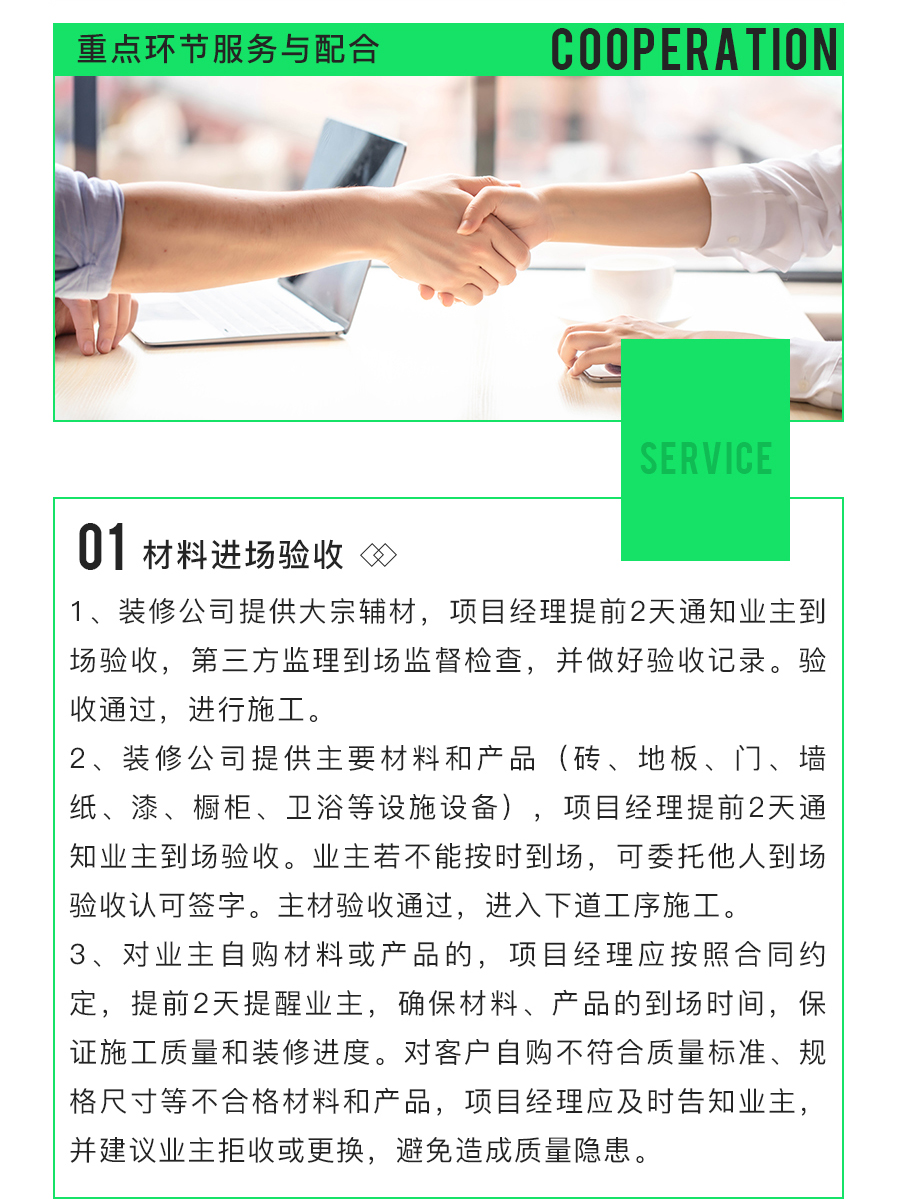 重点环节服务与配合 COOPERATION

SERVICE

01 材料进场验收

1、装修公司提供大宗辅材，项目经理提前2天通知业主到场验收，第三方监理到场监督检查，并做好验收记录。验收通过，进行施工。

2、装修公司提供主要材料和产品（砖、地板、门、墙纸、漆、橱柜、卫浴等设施设备），项目经理提前2天通知业主到场验收。业主若不能按时到场，可委托他人到场验收认可签字。主材验收通过，进入下道工序施工。

3、对业主自购材料或产品的，项目经理应按照合同约定，提前2天提醒业主，确保材料、产品的到场时间，保证施工质量和装修进度。对客户自购不符合质量标准、规格尺寸等不合格材料和产品，项目经理应及时告知业主，并建议业主拒收或更换，避免造成质量隐患。